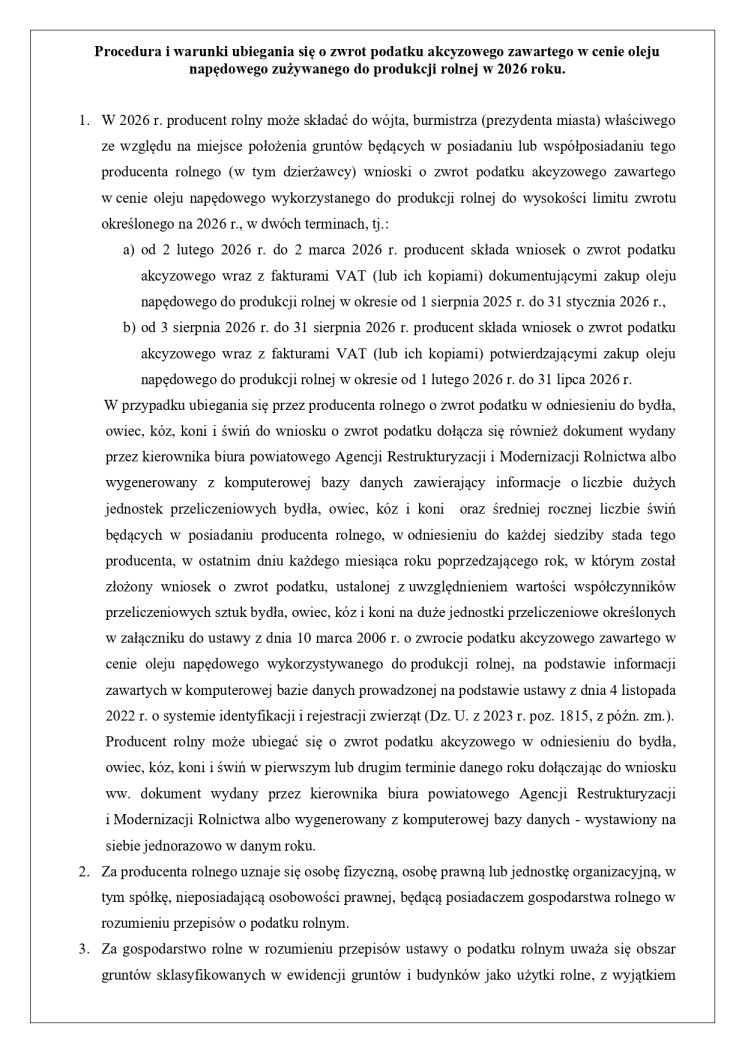 Procedura i warunki ubiegania się o zwrot podatku akcyzowego zawartego w cenie oleju napędowego zużywanego do produkcji rolnej w 2026 roku.

1. W 2026 r. producent rolny może składać do wójta, burmistrza (prezydenta miasta) właściwego ze względu na miejsce położenia gruntów będących w posiadaniu lub współposiadaniu tego producenta rolnego (w tym dzierżawcy) wnioski o zwrot podatku akcyzowego zawartego w cenie oleju napędowego wykorzystanego do produkcji rolnej do wysokości limitu zwrotu określonego na 2026 r., w dwóch terminach, tj.:
a) od 2 lutego 2026 r. do 2 marca 2026 r. producent składa wniosek o zwrot podatku akcyzowego wraz z fakturami VAT (lub ich kopiami) dokumentującymi zakup oleju napędowego do produkcji rolnej w okresie od 1 sierpnia 2025 r. do 31 stycznia 2026 r.,
b) od 3 sierpnia 2026 r. do 31 sierpnia 2026 r. producent składa wniosek o zwrot podatku akcyzowego wraz z fakturami VAT (lub ich kopiami) potwierdzającymi zakup oleju napędowego do produkcji rolnej w okresie od 1 lutego 2026 r. do 31 lipca 2026 r.
W przypadku ubiegania się przez producenta rolnego o zwrot podatku w odniesieniu do bydła, owiec, kóz, koni i świń do wniosku o zwrot podatku dołącza się również dokument wydany przez kierownika biura powiatowego Agencji Restrukturyzacji i Modernizacji Rolnictwa albo wygenerowany z komputerowej bazy danych zawierający informacje o liczbie dużych jednostek przeliczeniowych bydła, owiec, kóz i koni oraz średniej rocznej liczbie świń będących w posiadaniu producenta rolnego, w odniesieniu do każdej siedziby stada tego producenta, w ostatnim dniu każdego miesiąca roku poprzedzającego rok, w którym został złożony wniosek o zwrot podatku, ustalonej z uwzględnieniem wartości współczynników przeliczeniowych sztuk bydła, owiec, kóz i koni na duże jednostki przeliczeniowe określonych w załączniku do ustawy z dnia 10 marca 2006 r. o zwrocie podatku akcyzowego zawartego w cenie oleju napędowego wykorzystywanego do produkcji rolnej, na podstawie informacji zawartych w komputerowej bazie danych prowadzonej na podstawie ustawy z dnia 4 listopada 2022 r. o systemie identyfikacji i rejestracji zwierząt (Dz. U. z 2023 r. poz. 1815, z późn. zm.). Producent rolny może ubiegać się o zwrot podatku akcyzowego w odniesieniu do bydła, owiec, kóz, koni i świń w pierwszym lub drugim terminie danego roku dołączając do wniosku ww. dokument wydany przez kierownika biura powiatowego Agencji Restrukturyzacji i Modernizacji Rolnictwa albo wygenerowany z komputerowej bazy danych - wystawiony na siebie jednorazowo w danym roku.
2. Za producenta rolnego uznaje się osobę fizyczną, osobę prawną lub jednostkę organizacyjną, w tym spółkę, nieposiadającą osobowości prawnej, będącą posiadaczem gospodarstwa rolnego w rozumieniu przepisów o podatku rolnym.
3. Za gospodarstwo rolne w rozumieniu przepisów ustawy o podatku rolnym uważa się obszar gruntów sklasyfikowanych w ewidencji gruntów i budynków jako użytki rolne, z wyjątkiem